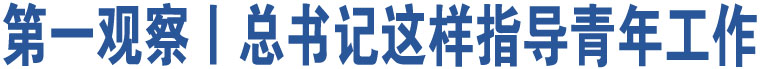 第一观察丨总书记这样指导青年工作